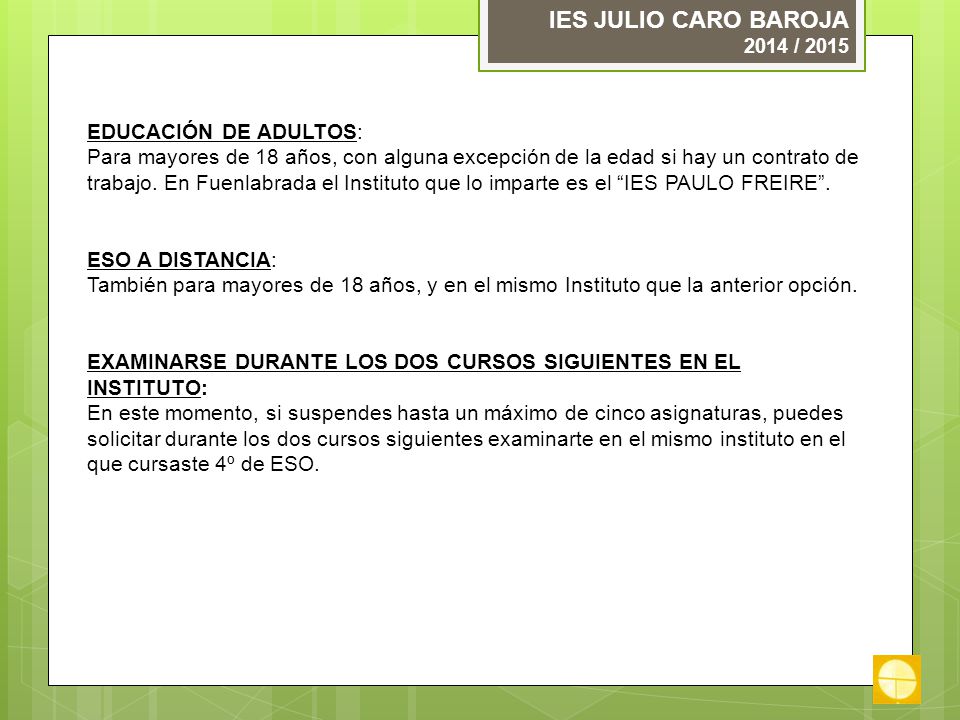 IES JULIO CARO BAROJA
2014 / 2015

EDUCACIÓN DE ADULTOS:
Para mayores de 18 años, con alguna excepción de la edad si hay un contrato de trabajo. En Fuenlabrada el Instituto que lo imparte es el “IES PAULO FREIRE”.

ESO A DISTANCIA:
También para mayores de 18 años, y en el mismo Instituto que la anterior opción.

EXAMINARSE DURANTE LOS DOS CURSOS SIGUIENTES EN EL INSTITUTO:
En este momento, si suspendes hasta un máximo de cinco asignaturas, puedes solicitar durante los dos cursos siguientes examinarte en el mismo instituto en el que cursaste 4º de ESO.